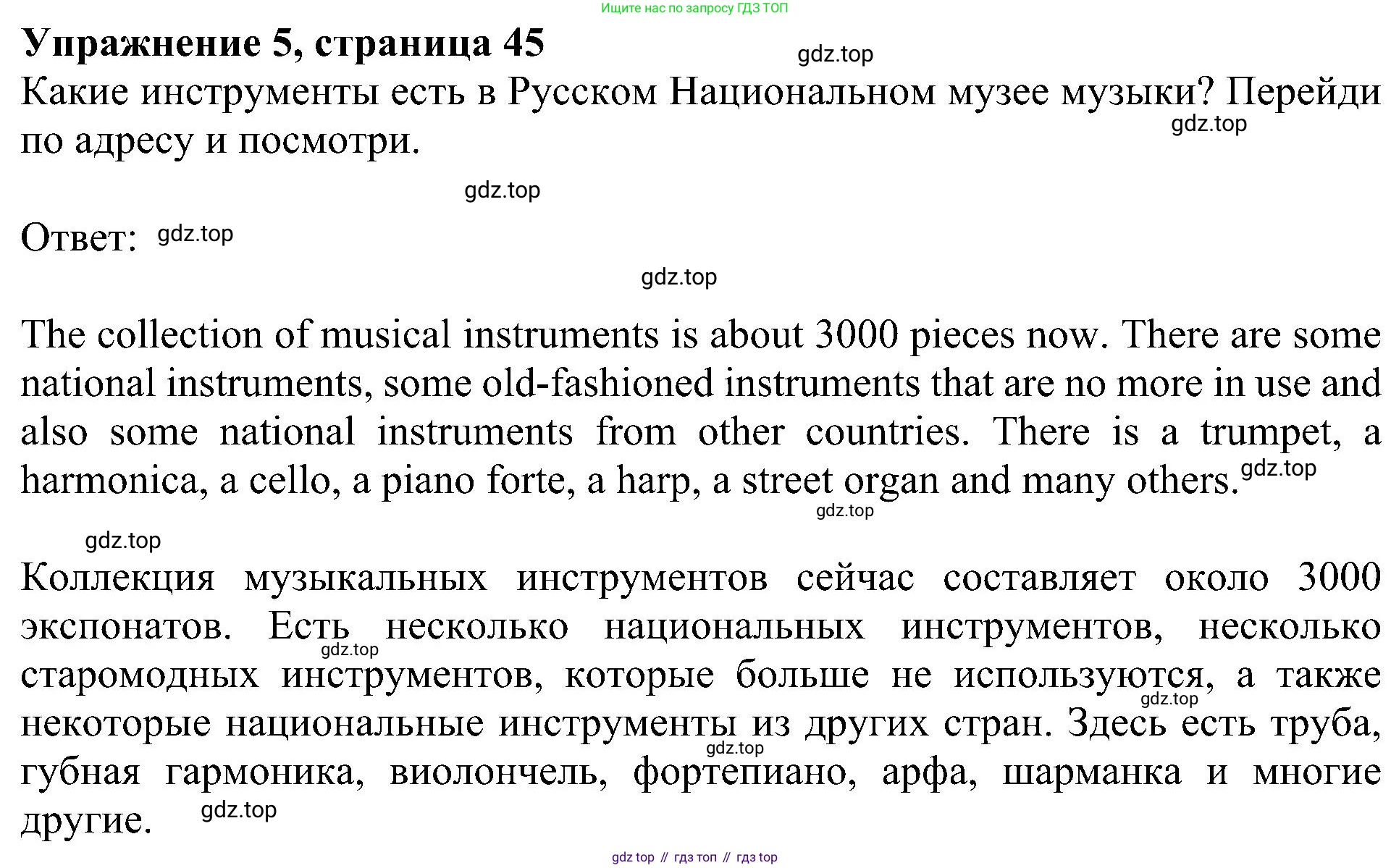 Ищите нас по запросу ГДЗ ТОП

Упражнение 5, страница 45

gdz.top

Какие инструменты есть в Русском Национальном музее музыки? Перейди по адресу и посмотри.

gdz.top

gdz.top

Ответ: gdz.top

gdz.top

The collection of musical instruments is about 3000 pieces now. There are some national instruments, some old-fashioned instruments that are no more in use and also some national instruments from other countries. There is a trumpet, a harmonica, a cello, a piano forte, a harp, a street organ and many others. gdz.top

gdz.top

gdz.top

Коллекция музыкальных инструментов сейчас составляет около 3000 экспонатов. Есть несколько национальных инструментов, несколько старомодных инструментов, которые больше не используются, а также некоторые национальные инструменты из других стран. Здесь есть труба, губная гармоника, виолончель, фортепиано, арфа, шарманка и многие другие.

gdz.top gdz.top gdz.top gdz.top

gdz top // гдз топ // гдз top